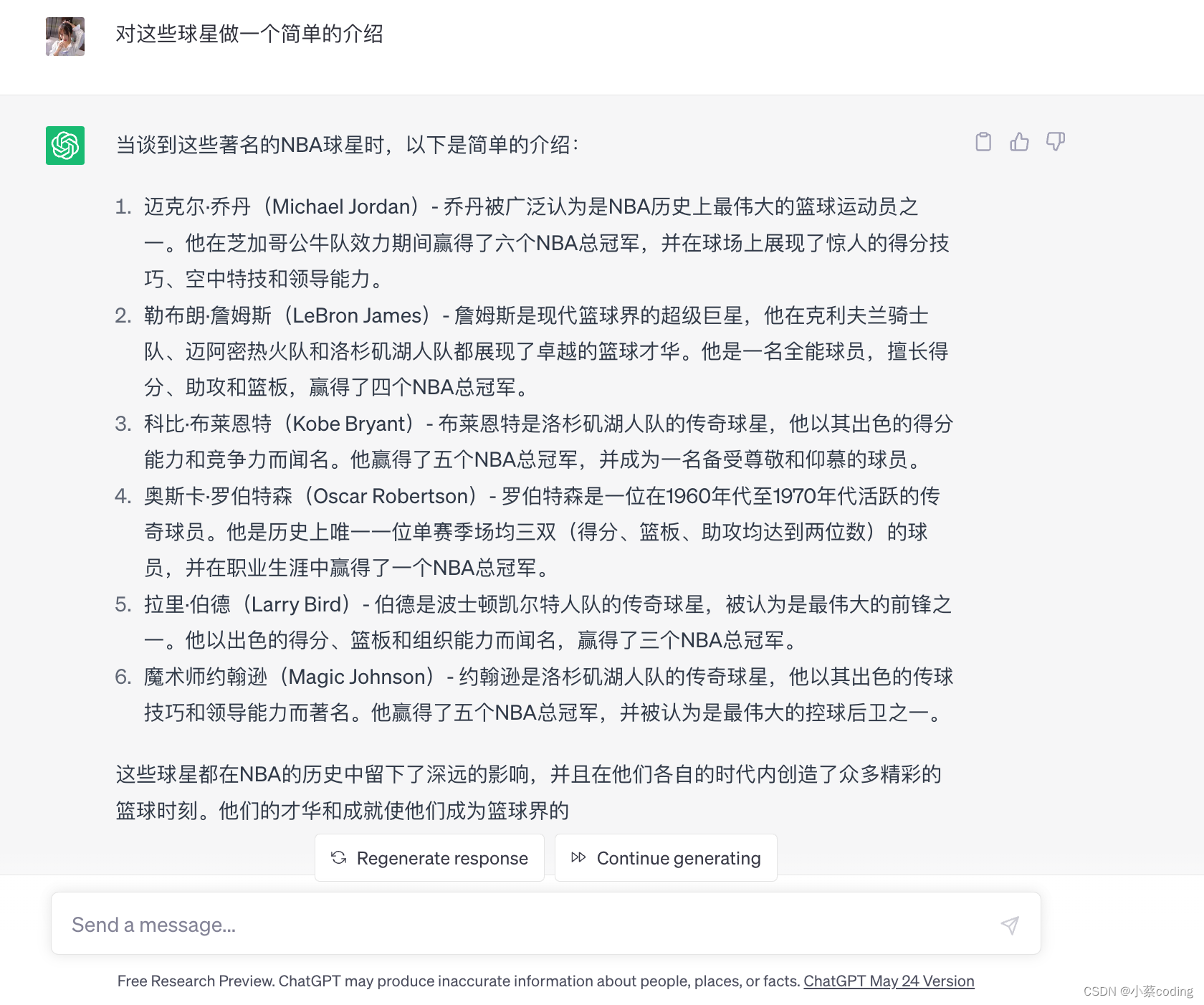 对这些球星做一个简单的介绍

当谈到这些著名的NBA球星时，以下是简单的介绍：

1. 迈克尔·乔丹（Michael Jordan）- 乔丹被广泛认为是NBA历史上最伟大的篮球运动员之一。他在芝加哥公牛队效力期间赢得了六个NBA总冠军，并在球场上展现了惊人的得分技巧、空中特技和领导能力。
2. 勒布朗·詹姆斯（LeBron James）- 詹姆斯是现代篮球界的超级巨星，他在克利夫兰骑士队、迈阿密热火队和洛杉矶湖人队都展现了卓越的篮球才华。他是一名全能球员，擅长得分、助攻和篮板，赢得了四个NBA总冠军。
3. 科比·布莱恩特（Kobe Bryant）- 布莱恩特是洛杉矶湖人队的传奇球星，他以其出色的得分能力和竞争力而闻名。他赢得了五个NBA总冠军，并成为一名备受尊敬和仰慕的球员。
4. 奥斯卡·罗伯特森（Oscar Robertson）- 罗伯特森是一位在1960年代至1970年代活跃的传奇球员。他是历史上唯一一位单赛季场均三双（得分、篮板、助攻均达到两位数）的球员，并在职业生涯中赢得了一个NBA总冠军。
5. 拉里·伯德（Larry Bird）- 伯德是波士顿凯尔特人队的传奇球星，被认为是最伟大的前锋之一。他以出色的得分、篮板和组织能力而闻名，赢得了三个NBA总冠军。
6. 魔术师约翰逊（Magic Johnson）- 约翰逊是洛杉矶湖人队的传奇球星，他以其出色的传球技巧和领导能力而著名。他赢得了五个NBA总冠军，并被认为是最伟大的控球后卫之一。

这些球星都在NBA的历史中留下了深远的影响，并且在他们各自的时代内创造了众多精彩的篮球时刻。他们的才华和成就使他们成为篮球界的

Regenerate response
Continue generating

Send a message...

Free Research Preview. ChatGPT may produce inaccurate information about people, places, or facts. ChatGPT May 24 Version

CSDN @小蔡coding